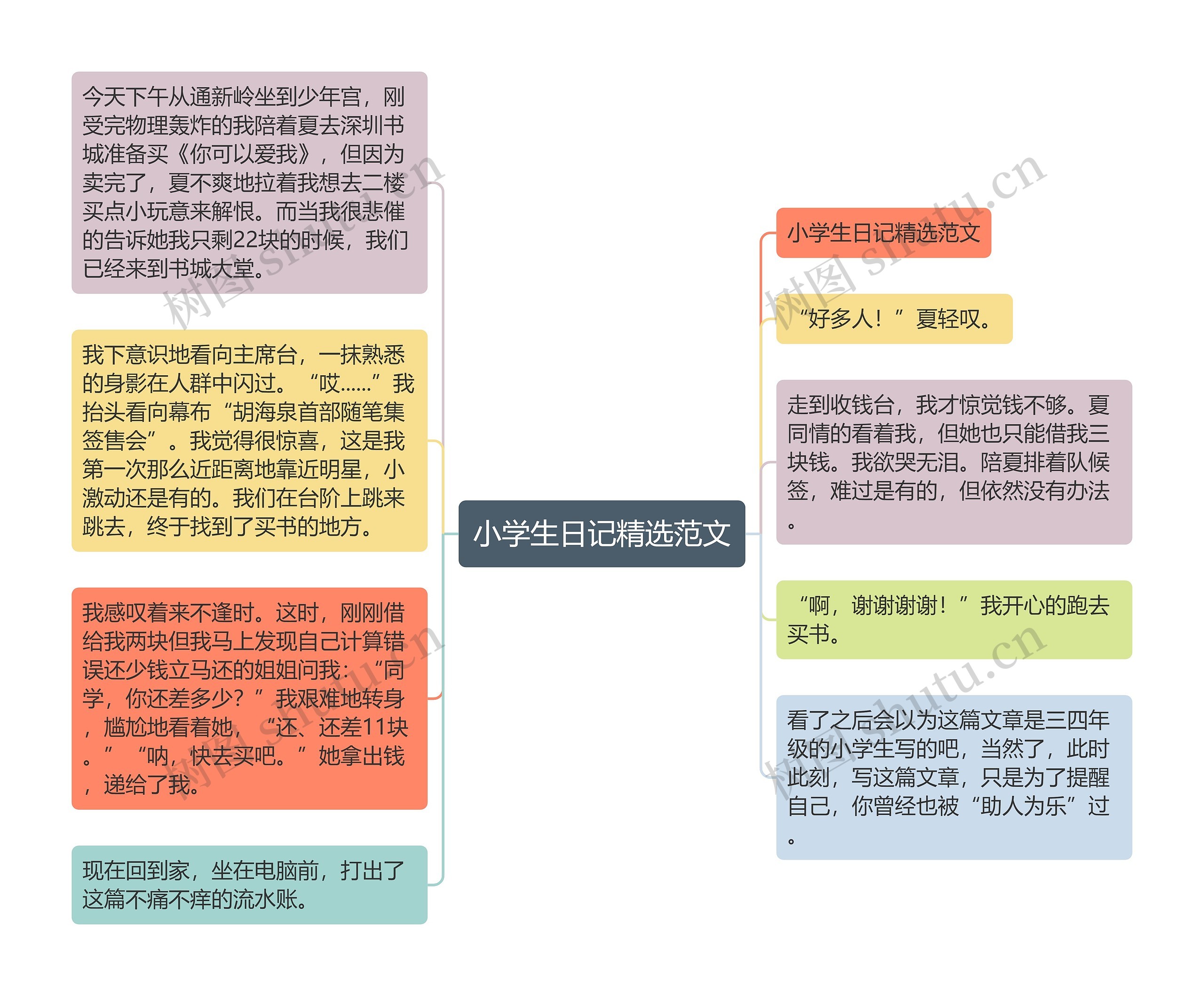 小学生日记精选范文

小学生日记精选范文

“好多人！”夏轻叹。

走到收钱台，我才惊觉钱不够。夏同情的看着我，但她也只能借我三块钱。我欲哭无泪。陪夏排着队候签，难过是有的，但依然没有办法。

“啊，谢谢谢谢！”我开心的跑去买书。

看了之后会以为这篇文章是三四年级的小学生写的吧，当然了，此时此刻，写这篇文章，只是为了提醒自己，你曾经也被“助人为乐”过。

今天下午从通新岭坐到少年宫，刚受完物理轰炸的我陪着夏去深圳书城准备买《你可以爱我》，但因为卖完了，夏不爽地拉着我想去二楼买点小玩意来解恨。而当我很悲催的告诉她我只剩22块的时候，我们已经来到书城大堂。

我下意识地看向主席台，一抹熟悉的身影在人群中闪过。“哎……”我抬头看向幕布“胡海泉首部随笔集签售会”。我觉得很惊喜，这是我第一次那么近距离地靠近明星，小激动还是有的。我们在台阶上跳来跳去，终于找到了买书的地方。

我感叹着来不逢时。这时，刚刚借给我两块但我马上发现自己计算错误还少钱立马还的姐姐问我：“同学，你还差多少？”我艰难地转身，尴尬地看着她，“还、还差11块。”“呐，快去买吧。”她拿出钱，递给了我。

现在回到家，坐在电脑前，打出了这篇不痛不痒的流水账。

树图 shutu.cn